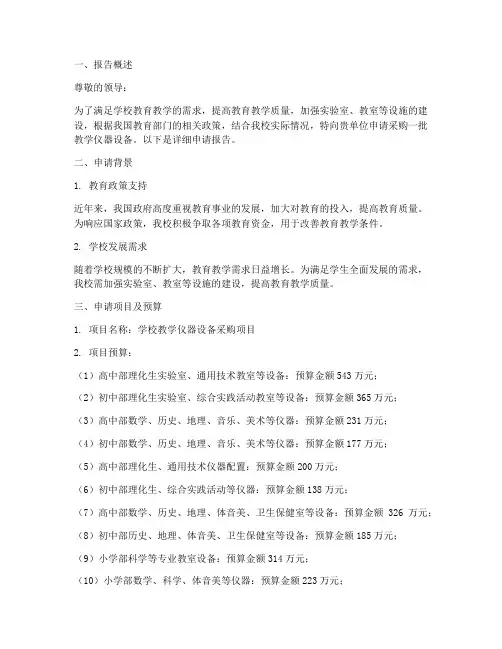 一、报告概述

尊敬的领导：

为了满足学校教育教学的需求，提高教育教学质量，加强实验室、教室等设施的建设，根据我国教育部门的相关政策，结合我校实际情况，特向贵单位申请采购一批教学仪器设备。以下是详细申请报告。

二、申请背景

1. 教育政策支持

近年来，我国政府高度重视教育事业的发展，加大对教育的投入，提高教育质量。为响应国家政策，我校积极争取各项教育资金，用于改善教育教学条件。

2. 学校发展需求

随着学校规模的不断扩大，教育教学需求日益增长。为满足学生全面发展的需求，我校需加强实验室、教室等设施的建设，提高教育教学质量。

三、申请项目及预算

1. 项目名称：学校教学仪器设备采购项目

2. 项目预算：

（1）高中部理化生实验室、通用技术教室等设备：预算金额 543 万元；

（2）初中部理化生实验室、综合实践活动教室等设备：预算金额 365 万元；

（3）高中部数学、历史、地理、音乐、美术等仪器：预算金额 231 万元；

（4）初中部数学、历史、地理、音乐、美术等仪器：预算金额 177 万元；

（5）高中部理化生、通用技术仪器配置：预算金额 200 万元；

（6）初中部理化生、综合实践活动等仪器：预算金额 138 万元；

（7）高中部数学、历史、地理、体音美、卫生保健室等设备：预算金额 326 万元；

（8）初中部历史、地理、体音美、卫生保健室等设备：预算金额 185 万元；

（9）小学部科学等专业教室设备：预算金额 314 万元；

（10）小学部数学、科学、体音美等仪器：预算金额 223 万元；